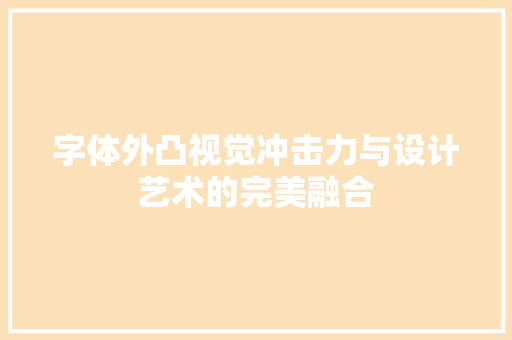 字体外凸视觉冲击力与设计艺术的完美融合